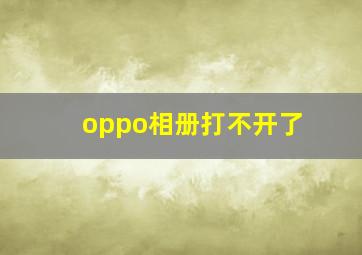 oppo相册打不开了